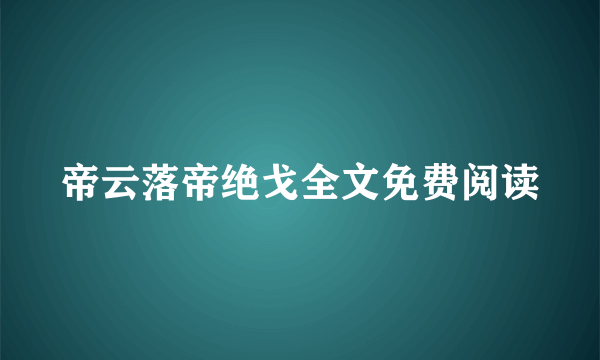 帝云落帝绝戈全文免费阅读